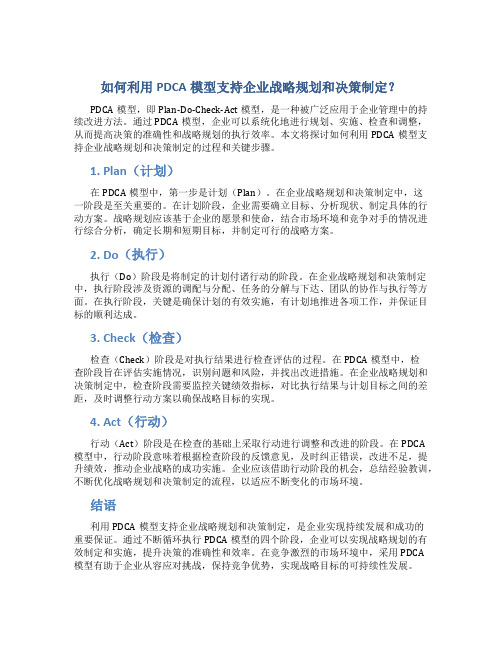 如何利用 PDCA 模型支持企业战略规划和决策制定？

PDCA 模型，即 Plan-Do-Check-Act 模型，是一种被广泛应用于企业管理中的持续改进方法。通过 PDCA 模型，企业可以系统化地进行规划、实施、检查和调整，从而提高决策的准确性和战略规划的执行效率。本文将探讨如何利用 PDCA 模型支持企业战略规划和决策制定的过程和关键步骤。

1. Plan（计划）

在 PDCA 模型中，第一步是计划（Plan）。在企业战略规划和决策制定中，这一阶段是至关重要的。在计划阶段，企业需要确立目标、分析现状、制定具体的行动方案。战略规划应该基于企业的愿景和使命，结合市场环境和竞争对手的情况进行综合分析，确定长期和短期目标，并制定可行的战略方案。

2. Do（执行）

执行（Do）阶段是将制定的计划付诸行动的阶段。在企业战略规划和决策制定中，执行阶段涉及资源的调配与分配、任务的分解与下达、团队的协作与执行等方面。在执行阶段，关键是确保计划的有效实施，有计划地推进各项工作，并保证目标的顺利达成。

3. Check（检查）

检查（Check）阶段是对执行结果进行检查评估的过程。在 PDCA 模型中，检查阶段旨在评估实施情况，识别问题和风险，并找出改进措施。在企业战略规划和决策制定中，检查阶段需要监控关键绩效指标，对比执行结果与计划目标之间的差距，及时调整行动方案以确保战略目标的实现。

4. Act（行动）

行动（Act）阶段是在检查的基础上采取行动进行调整和改进的阶段。在 PDCA 模型中，行动阶段意味着根据检查阶段的反馈意见，及时纠正错误，改进不足，提升绩效，推动企业战略的成功实施。企业应该借助行动阶段的机会，总结经验教训，不断优化战略规划和决策制定的流程，以适应不断变化的市场环境。

结语

利用 PDCA 模型支持企业战略规划和决策制定，是企业实现持续发展和成功的重要保证。通过不断循环执行 PDCA 模型的四个阶段，企业可以实现战略规划的有效制定和实施，提升决策的准确性和效率。在竞争激烈的市场环境中，采用 PDCA 模型有助于企业从容应对挑战，保持竞争优势，实现战略目标的可持续性发展。